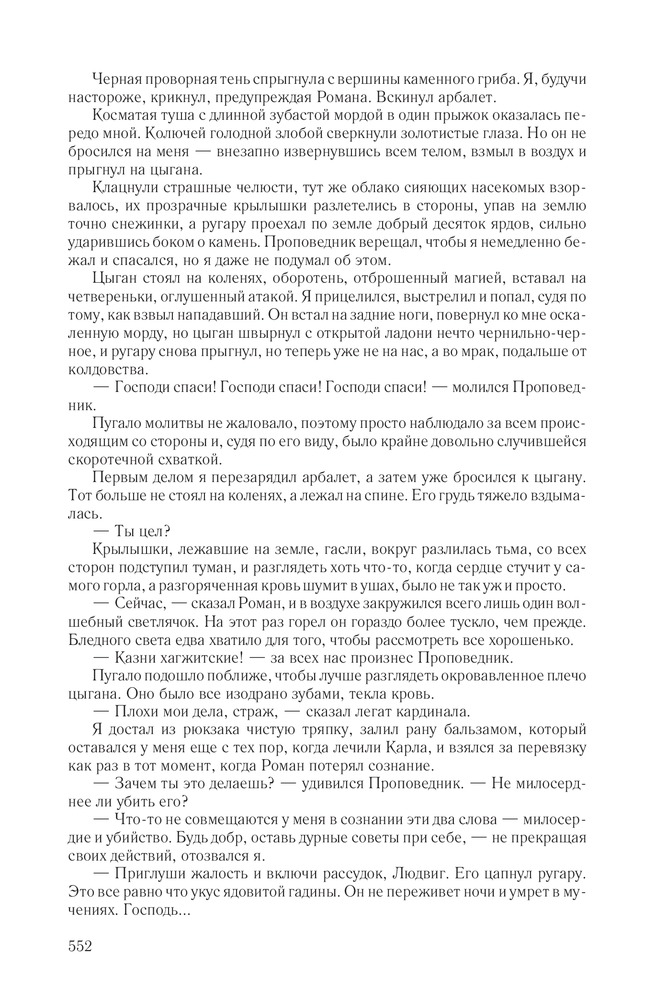 Черная проворная тень спрыгнула с вершины каменного гриба. Я, будучи настороже, крикнул, предупреждая Романа. Вскинул арбалет.

Косматая туша с длинной зубастой мордой в один прыжок оказалась передо мной. Колючей голодной злобой сверкнули золотистые глаза. Но он не бросился на меня — внезапно извернувшись всем телом, взмыл в воздух и прыгнул на цыгана.

Клацнули страшные челюсти, тут же облако сияющих насекомых взорвалось, их прозрачные крылышки разлетелись в стороны, упав на землю точно снежинки, а ругару проехал по земле добрый десяток ярдов, сильно ударившись боком о камень. Проповедник верещал, чтобы я немедленно бежал и спасался, но я даже не подумал об этом.

Цыган стоял на коленях, оборотень, отброшенный магией, вставал на четвереньки, оглушенный атакой. Я прицелился, выстрелил и попал, судя по тому, как взвыл нападавший. Он встал на задние ноги, повернул ко мне оскаленную морду, но цыган швырнул с открытой ладони нечто чернильно-черное, и ругару снова прыгнул, но теперь уже не на нас, а во мрак, подальше от колдовства.

— Господи спаси! Господи спаси! Господи спаси! — молился Проповедник.

Пугало молитвы не жаловало, поэтому просто наблюдало за всем происходящим со стороны и, судя по его виду, было крайне довольно случившейся скоротечной схваткой.

Первым делом я перезарядил арбалет, а затем уже бросился к цыгану. Тот больше не стоял на коленях, а лежал на спине. Его грудь тяжело вздымалась.

— Ты цел?

Крылышки, лежавшие на земле, гасли, вокруг разлилась тьма, со всех сторон подступил туман, и разглядеть хоть что-то, когда сердце стучит у самого горла, а разгоряченная кровь шумит в ушах, было не так уж и просто.

— Сейчас, — сказал Роман, и в воздухе закружился всего лишь один волшебный светлячок. На этот раз горел он гораздо более тускло, чем прежде. Бледного света едва хватило для того, чтобы рассмотреть все хорошенько.

— Казни хагжитские! — за всех нас произнес Проповедник.

Пугало подошло поближе, чтобы лучше разглядеть окровавленное плечо цыгана. Оно было все изодрано зубами, текла кровь.

— Плохи мои дела, страж, — сказал легат кардинала.

Я достал из рюкзака чистую тряпку, залил рану бальзамом, который оставался у меня еще с тех пор, когда лечили Карла, и взялся за перевязку как раз в тот момент, когда Роман потерял сознание.

— Зачем ты это делаешь? — удивился Проповедник. — Не милосерднее ли убить его?

— Что-то не совмещаются у меня в сознании эти два слова — милосердие и убийство. Будь добр, оставь дурные советы при себе, — не прекращая своих действий, отозвался я.

— Приглуши жалость и включи рассудок, Людвиг. Его цапнул ругару. Это все равно что укус ядовитой гадины. Он не переживет ночи и умрет в мучениях. Господь...

552